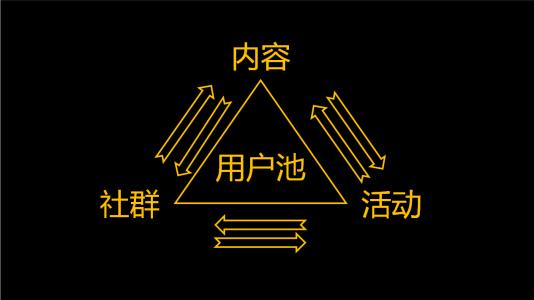 内容

用户池

社群

活动